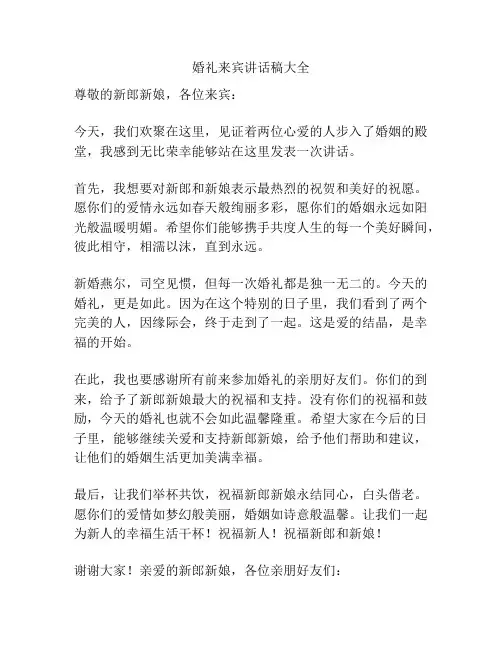 婚礼来宾讲话稿大全

尊敬的新郎新娘，各位来宾：

今天，我们欢聚在这里，见证着两位心爱的人步入了婚姻的殿堂，我感到无比荣幸能够站在这里发表一次讲话。

首先，我想要对新郎和新娘表示最热烈的祝贺和美好的祝愿。愿你们的爱情永远如春天般绚丽多彩，愿你们的婚姻永远如阳光般温暖明媚。希望你们能够携手共度人生的每一个美好瞬间，彼此相守，相濡以沫，直到永远。

新婚燕尔，司空见惯，但每一次婚礼都是独一无二的。今天的婚礼，更是如此。因为在这个特别的日子里，我们看到了两个完美的人，因缘际会，终于走到了一起。这是爱的结晶，是幸福的开始。

在此，我也要感谢所有前来参加婚礼的亲朋好友们。你们的到来，给予了新郎新娘最大的祝福和支持。没有你们的祝福和鼓励，今天的婚礼也就不会如此温馨隆重。希望大家在今后的日子里，能够继续关爱和支持新郎新娘，给予他们帮助和建议，让他们的婚姻生活更加美满幸福。

最后，让我们举杯共饮，祝福新郎新娘永结同心，白头偕老。愿你们的爱情如梦幻般美丽，婚姻如诗意般温馨。让我们一起为新人的幸福生活干杯！祝福新人！祝福新郎和新娘！

谢谢大家！亲爱的新郎新娘，各位亲朋好友们：